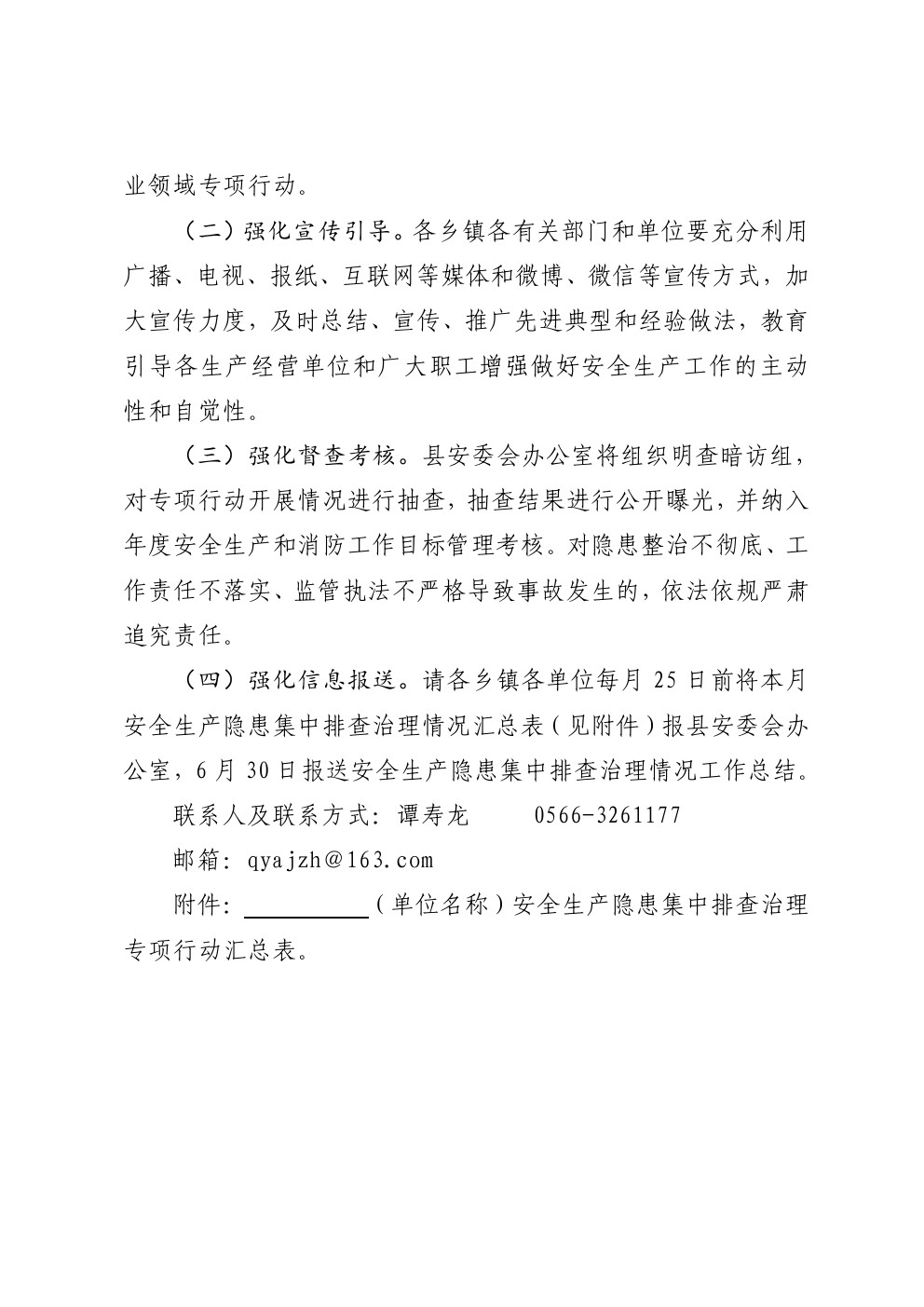 业领域专项行动。

（二）强化宣传引导。各乡镇各有关部门和单位要充分利用广播、电视、报纸、互联网等媒体和微博、微信等宣传方式，加大宣传力度，及时总结、宣传、推广先进典型和经验做法，教育引导各生产经营单位和广大职工增强做好安全生产工作的主动性和自觉性。

（三）强化督查考核。县安委会办公室将组织明查暗访组，对专项行动开展情况进行抽查，抽查结果进行公开曝光，并纳入年度安全生产和消防工作目标管理考核。对隐患整治不彻底、工作责任不落实、监管执法不严格导致事故发生的，依法依规严肃追究责任。

（四）强化信息报送。请各乡镇各单位每月 25 日前将本月安全生产隐患集中排查治理情况汇总表（见附件）报县安委会办公室，6 月 30 日报送安全生产隐患集中排查治理情况工作总结。

联系人及联系方式：谭寿龙　　0566-3261177

邮箱：qyajzh@163.com

附件：＿＿＿＿＿（单位名称）安全生产隐患集中排查治理专项行动汇总表。